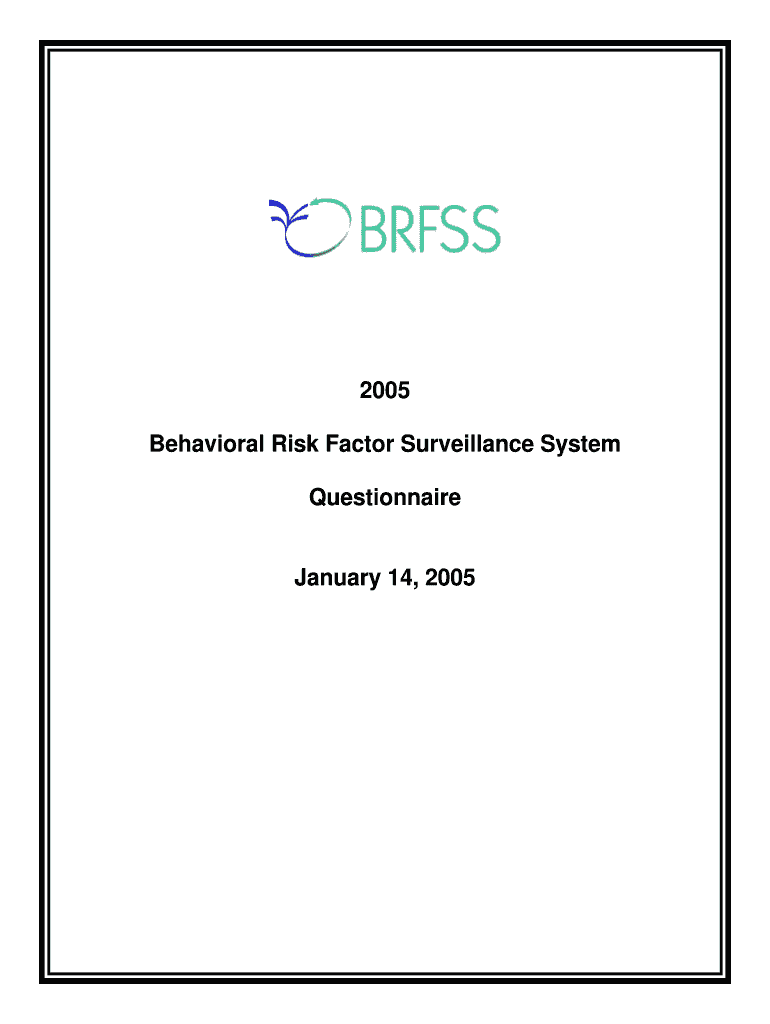 BRFSS

2005

Behavioral Risk Factor Surveillance System

Questionnaire

January 14, 2005